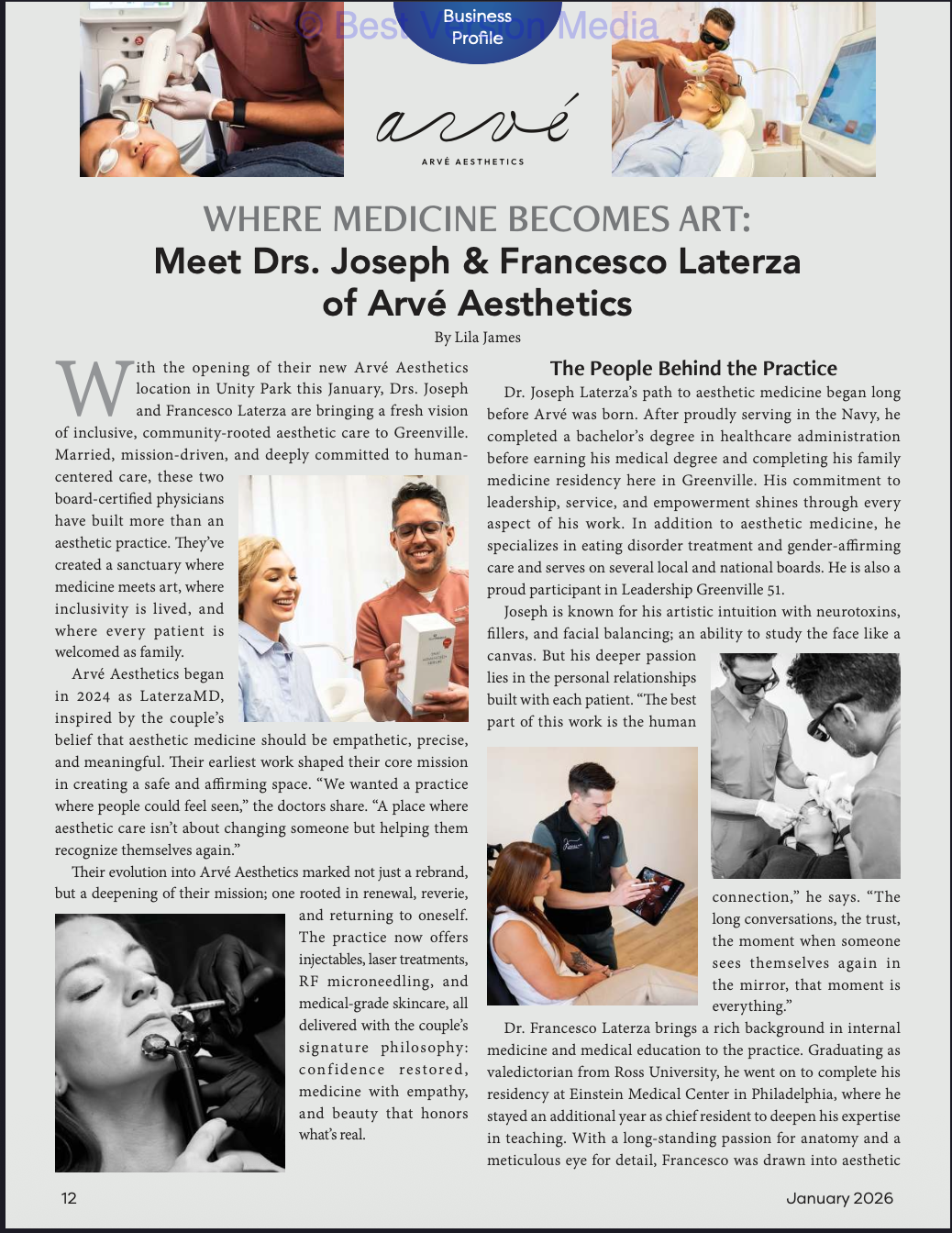 © Best Version Media

Business Profile

arvé

ARVÉ AESTHETICS

WHERE MEDICINE BECOMES ART:
Meet Drs. Joseph & Francesco Laterza of Arvé Aesthetics

By Lila James

With the opening of their new Arvé Aesthetics location in Unity Park this January, Drs. Joseph and Francesco Laterza are bringing a fresh vision of inclusive, community-rooted aesthetic care to Greenville. Married, mission-driven, and deeply committed to human-centered care, these two board-certified physicians have built more than an aesthetic practice. They've created a sanctuary where medicine meets art, where inclusivity is lived, and where every patient is welcomed as family.

Arvé Aesthetics began in 2024 as LaterzaMD, inspired by the couple's belief that aesthetic medicine should be empathetic, precise, and meaningful. Their earliest work shaped their core mission in creating a safe and affirming space. "We wanted a practice where people could feel seen," the doctors share. "A place where aesthetic care isn't about changing someone but helping them recognize themselves again."

Their evolution into Arvé Aesthetics marked not just a rebrand, but a deepening of their mission; one rooted in renewal, reverie, and returning to oneself. The practice now offers injectables, laser treatments, RF microneedling, and medical-grade skincare, all delivered with the couple's signature philosophy: confidence restored, medicine with empathy, and beauty that honors what's real.

The People Behind the Practice

Dr. Joseph Laterza's path to aesthetic medicine began long before Arvé was born. After proudly serving in the Navy, he completed a bachelor's degree in healthcare administration before earning his medical degree and completing his family medicine residency here in Greenville. His commitment to leadership, service, and empowerment shines through every aspect of his work. In addition to aesthetic medicine, he specializes in eating disorder treatment and gender-affirming care and serves on several local and national boards. He is also a proud participant in Leadership Greenville 51.

Joseph is known for his artistic intuition with neurotoxins, fillers, and facial balancing; an ability to study the face like a canvas. But his deeper passion lies in the personal relationships built with each patient. "The best part of this work is the human connection," he says. "The long conversations, the trust, the moment when someone sees themselves again in the mirror, that moment is everything."

Dr. Francesco Laterza brings a rich background in internal medicine and medical education to the practice. Graduating as valedictorian from Ross University, he went on to complete his residency at Einstein Medical Center in Philadelphia, where he stayed an additional year as chief resident to deepen his expertise in teaching. With a long-standing passion for anatomy and a meticulous eye for detail, Francesco was drawn into aesthetic

12

January 2026